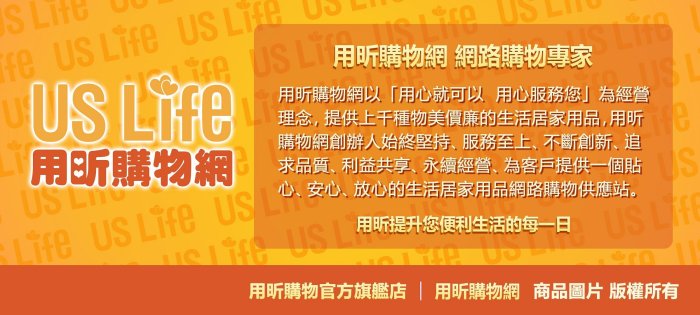 US Life
用昕購物網

用昕購物網 網路購物專家

用昕購物網以「用心就可以 用心服務您」為經營理念，提供上千種物美價廉的生活居家用品，用昕購物網創辦人始終堅持、服務至上、不斷創新、追求品質、利益共享、永續經營、為客戶提供一個貼心、安心、放心的生活居家用品網路購物供應站。

用昕提升您便利生活的每一日

用昕購物官方旗艦店 ｜ 用昕購物網 商品圖片 版權所有